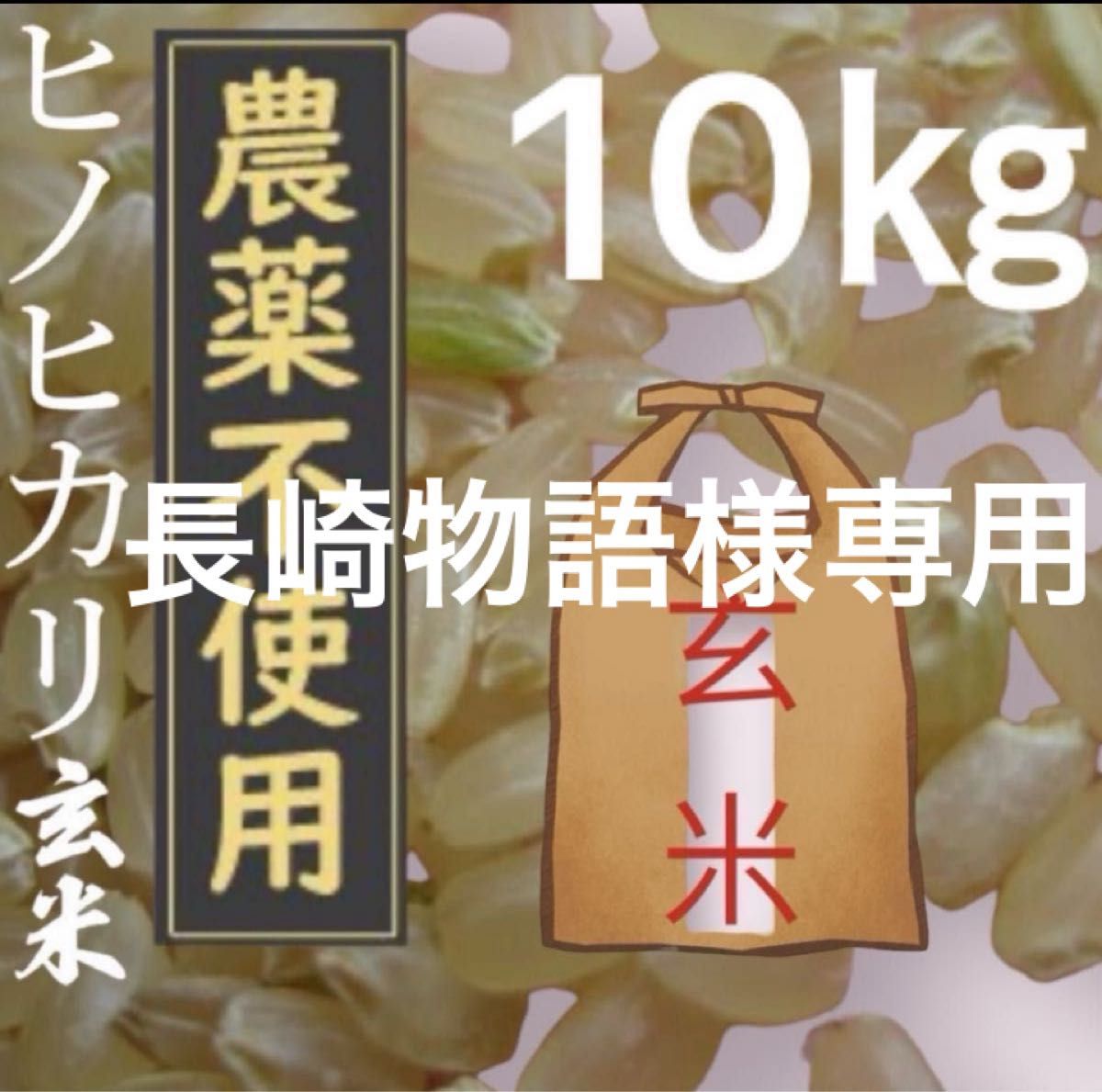 ヒノヒカリ玄米

農薬不使用

10kg

長崎物語様専用

玄米